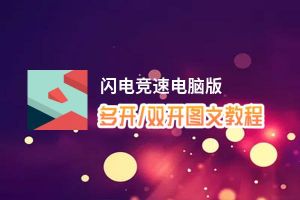 闪电竞速电脑版
多开/双开图文教程